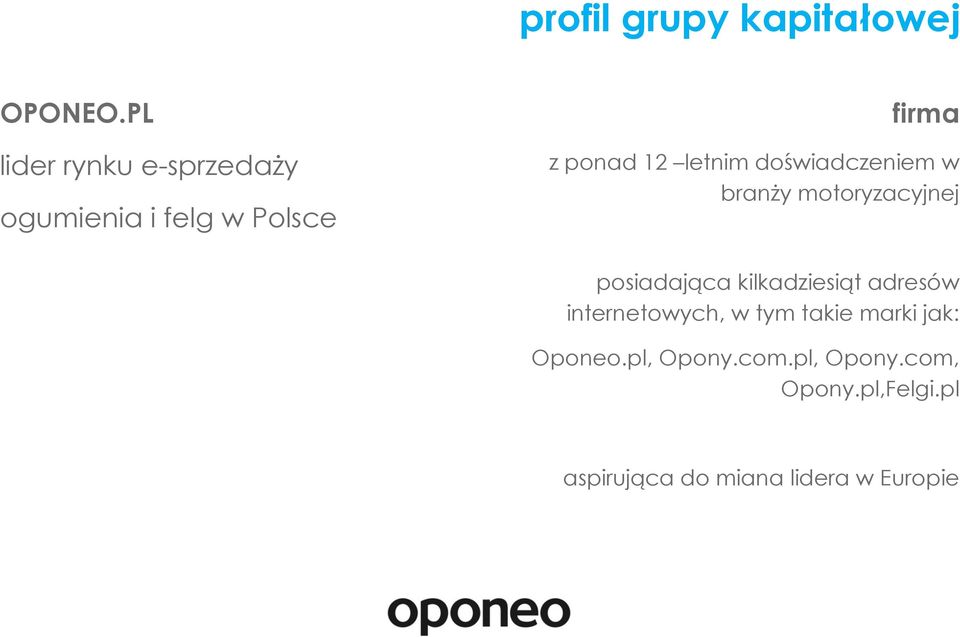 profil grupy kapitałowej

OPONEO.PL

lider rynku e-sprzedaży ogumienia i felg w Polsce

firma

z ponad 12 –letnim doświadczeniem w branży motoryzacyjnej

posiadająca kilkadziesiąt adresów internetowych, w tym takie marki jak:

Oponeo.pl, Opony.com.pl, Opony.com, Opony.pl,Felgi.pl

aspirująca do miana lidera w Europie

oponeo